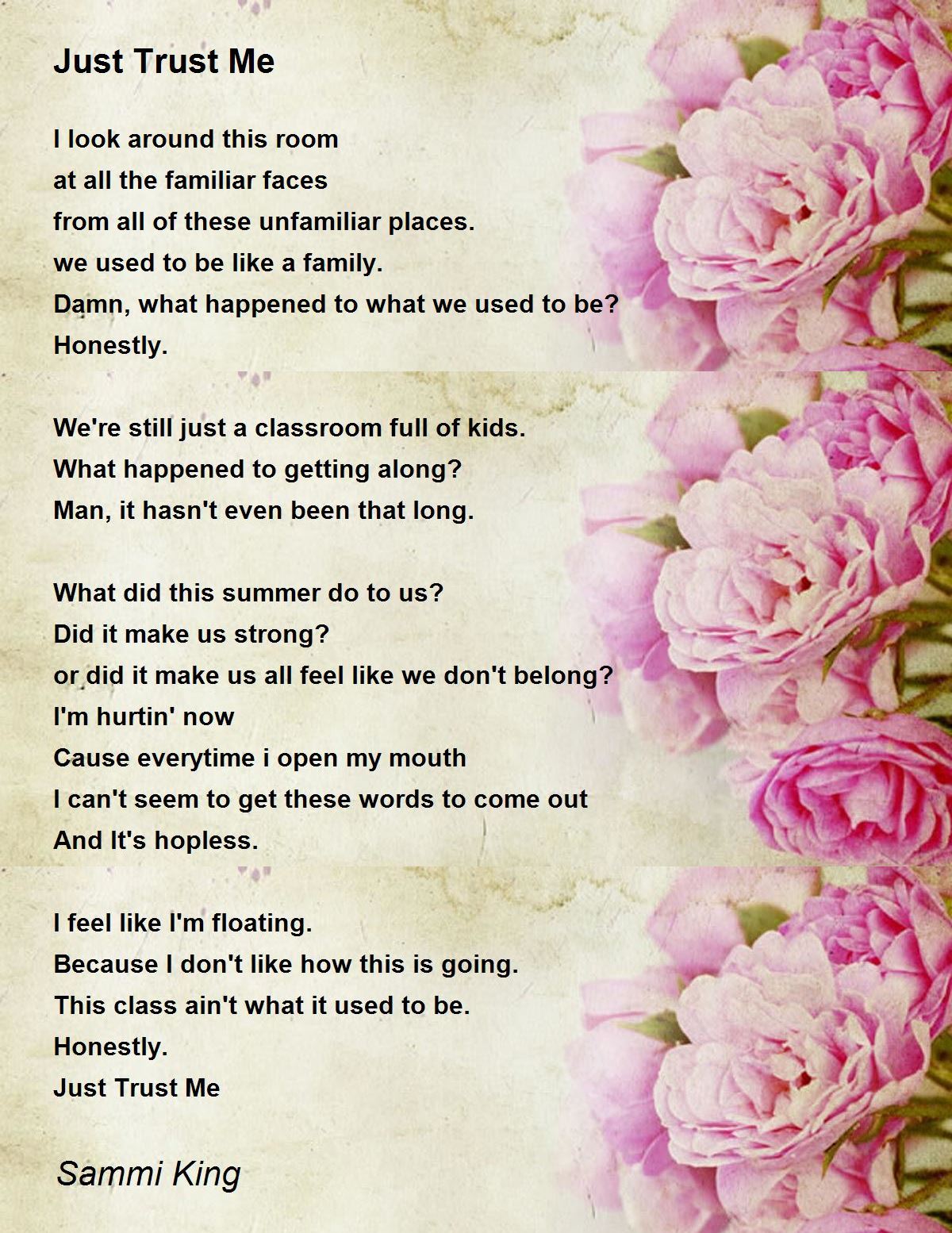 Just Trust Me

I look around this room
at all the familiar faces
from all of these unfamiliar places.
we used to be like a family.
Damn, what happened to what we used to be?
Honestly.

We're still just a classroom full of kids.
What happened to getting along?
Man, it hasn't even been that long.

What did this summer do to us?
Did it make us strong?
or did it make us all feel like we don't belong?
I'm hurtin' now
Cause everytime i open my mouth
I can't seem to get these words to come out
And It's hopless.

I feel like I'm floating.
Because I don't like how this is going.
This class ain't what it used to be.
Honestly.
Just Trust Me

Sammi King